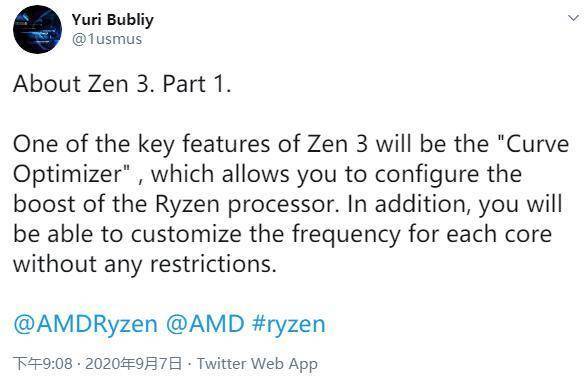 Yuri Bubliy
@1usmus

About Zen 3. Part 1.

One of the key features of Zen 3 will be the "Curve Optimizer" , which allows you to configure the boost of the Ryzen processor. In addition, you will be able to customize the frequency for each core without any restrictions.

@AMDRyzen @AMD #ryzen

下午9:08 · 2020年9月7日 · Twitter Web App